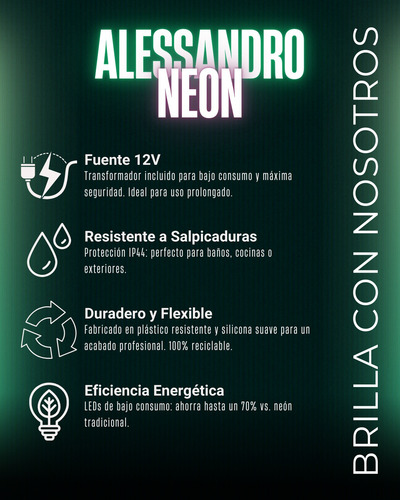 ALESSANDRO NEON

Fuente 12V
Transformador incluido para bajo consumo y máxima seguridad. Ideal para uso prolongado.

Resistente a Salpicaduras
Protección IP44: perfecto para baños, cocinas o exteriores.

Duradero y Flexible
Fabricado en plástico resistente y silicona suave para un acabado profesional. 100% reciclable.

Eficiencia Energética
LEDs de bajo consumo: ahorra hasta un 70% vs. neón tradicional.

BRILLA CON NOSOTROS